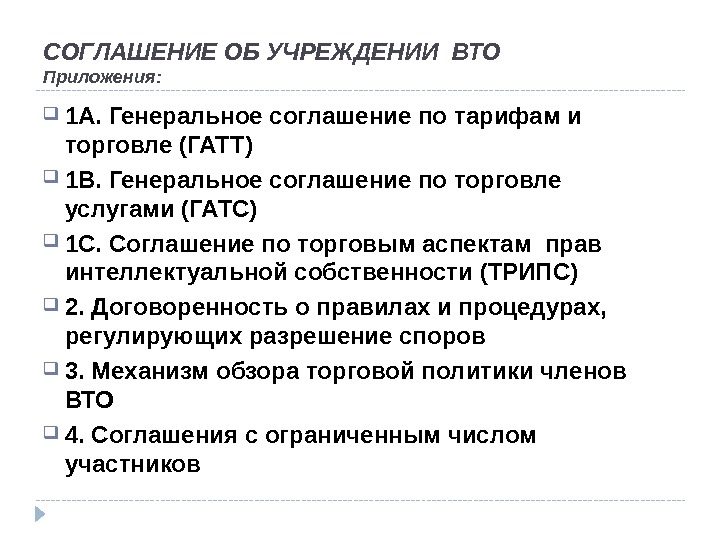 СОГЛАШЕНИЕ ОБ УЧРЕЖДЕНИИ ВТО
Приложения:

1А. Генеральное соглашение по тарифам и торговле (ГАТТ)

1В. Генеральное соглашение по торговле услугами (ГАТС)

1С. Соглашение по торговым аспектам прав интеллектуальной собственности (ТРИПС)

2. Договоренность о правилах и процедурах, регулирующих разрешение споров

3. Механизм обзора торговой политики членов ВТО

4. Соглашения с ограниченным числом участников